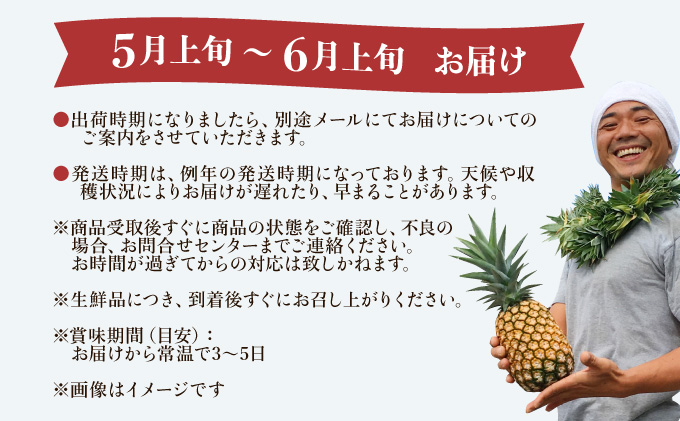 5月上旬 ~ 6月上旬　お届け

●出荷時期になりましたら、別途メールにてお届けについてのご案内をさせていただきます。

●発送時期は、例年の発送時期になっております。天候や収穫状況によりお届けが遅れたり、早まることがあります。

※商品受取後すぐに商品の状態をご確認し、不良の場合、お問合せセンターまでご連絡ください。お時間が過ぎてからの対応は致しかねます。

※生鮮品につき、到着後すぐにお召し上がりください。

※賞味期間（目安）：
お届けから常温で3～5日

※画像はイメージです